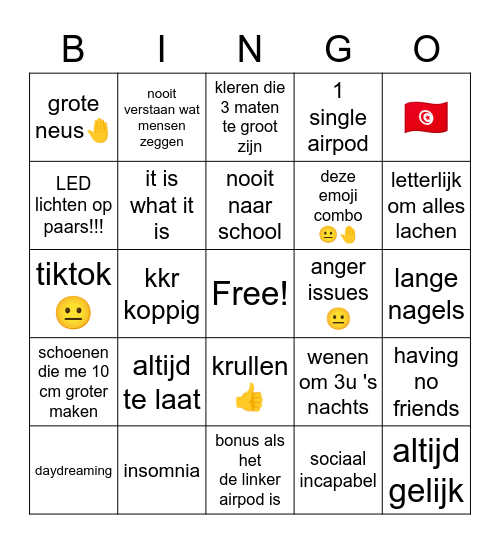 | B | I | N | G | O |
|---|---|---|---|---|
| grote neus🤚 | nooit verstaan wat mensen zeggen | kleren die 3 maten te groot zijn | 1 single airpod | 🇹🇳 |
| LED lichten op paars!!! | it is what it is | nooit naar school | deze emoji combo 😐🤚 | letterlijk om alles lachen |
| tiktok 😐 | kkr koppig | Free! | anger issues 😐 | lange nagels |
| schoenen die me 10 cm groter maken | altijd te laat | krullen 👍 | wenen om 3u 's nachts | having no friends |
| daydreaming | insomnia | bonus als het de linker airpod is | sociaal incapabel | altijd gelijk |